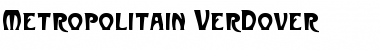 Metropolitain VerDover